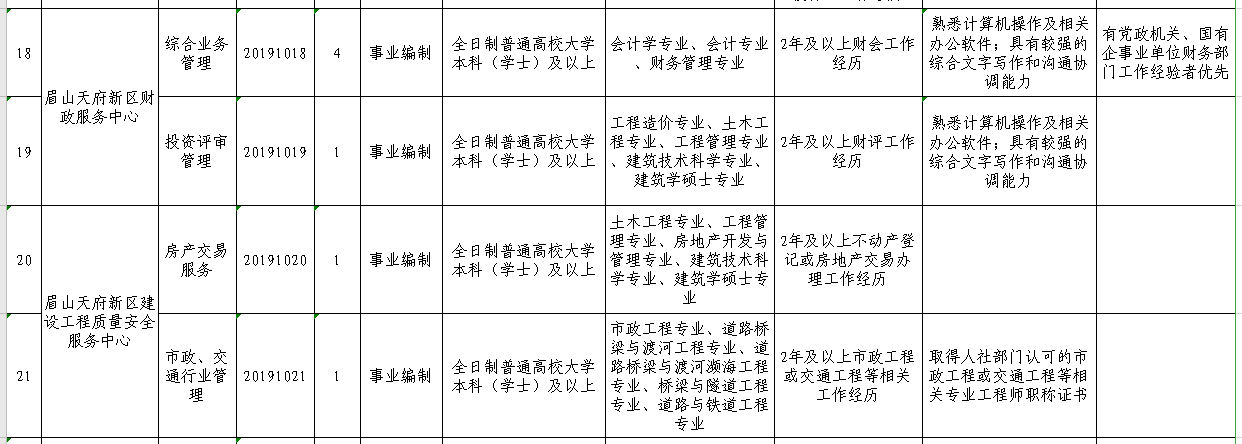 | 18 | 眉山天府新区财政服务中心 | 综合业务管理 | 20191018 | 4 | 事业编制 | 全日制普通高校大学本科（学士）及以上 | 会计学专业、会计专业、财务管理专业 | 2年及以上财会工作经历 | 熟悉计算机操作及相关办公软件；具有较强的综合文字写作和沟通协调能力 | 有党政机关、国有企事业单位财务部门工作经验者优先 |
|---|---|---|---|---|---|---|---|---|---|---|
| 19 | 眉山天府新区财政服务中心 | 投资评审管理 | 20191019 | 1 | 事业编制 | 全日制普通高校大学本科（学士）及以上 | 工程造价专业、土木工程专业、工程管理专业、建筑技术科学专业、建筑学硕士专业 | 2年及以上财评工作经历 | 熟悉计算机操作及相关办公软件；具有较强的综合文字写作和沟通协调能力 | |
| 20 | 眉山天府新区建设工程质量安全服务中心 | 房产交易服务 | 20191020 | 1 | 事业编制 | 全日制普通高校大学本科（学士）及以上 | 土木工程专业、工程管理专业、房地产开发与管理专业、建筑技术科学专业、建筑学硕士专业 | 2年及以上不动产登记或房地产交易办理工作经历 | | |
| 21 | 眉山天府新区建设工程质量安全服务中心 | 市政、交通行业管理 | 20191021 | 1 | 事业编制 | 全日制普通高校大学本科（学士）及以上 | 市政工程专业、道路桥梁与渡河工程专业、道路桥梁与渡河濒海工程专业、桥梁与隧道工程专业、道路与铁道工程专业 | 2年及以上市政工程或交通工程等相关工作经历 | 取得人社部门认可的市政工程或交通工程等相关专业工程师职称证书 | |